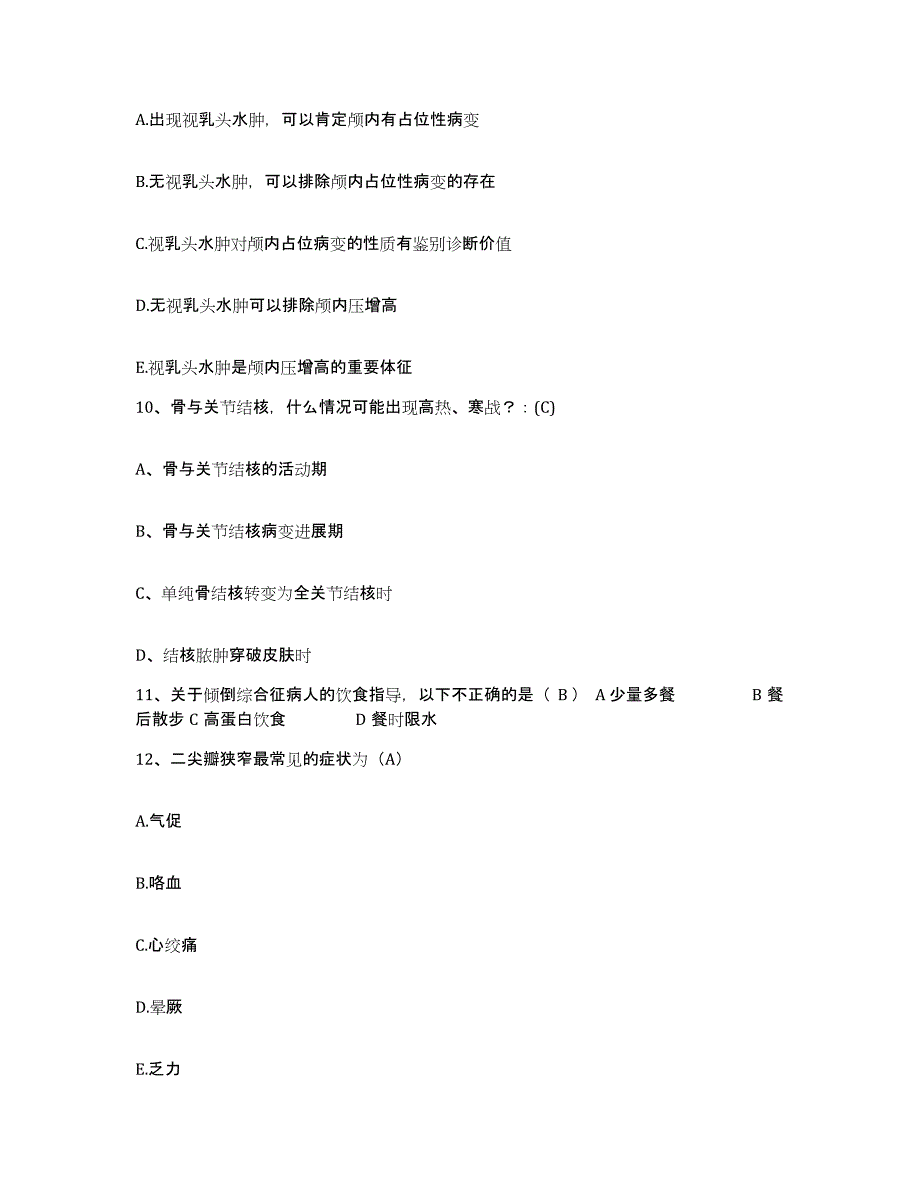 A.出现视乳头水肿，可以肯定颅内有占位性病变

B.无视乳头水肿，可以排除颅内占位性病变的存在

C.视乳头水肿对颅内占位病变的性质有鉴别诊断价值

D.无视乳头水肿可以排除颅内压增高

E.视乳头水肿是颅内压增高的重要体征

10、骨与关节结核，什么情况可能出现高热、寒战？：(C)

A、骨与关节结核的活动期

B、骨与关节结核病变进展期

C、单纯骨结核转变为全关节结核时

D、结核脓肿穿破皮肤时

11、关于倾倒综合征病人的饮食指导，以下不正确的是（ B ） A 少量多餐 B 餐后散步 C 高蛋白饮食 D 餐时限水

12、二尖瓣狭窄最常见的症状为（A）

A.气促

B.咯血

C.心绞痛

D.晕厥

E.乏力